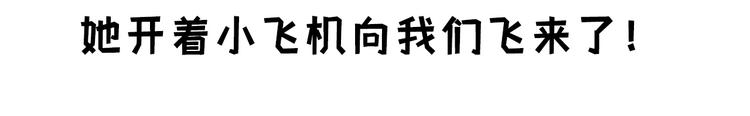 她开着小飞机向我们飞来了！